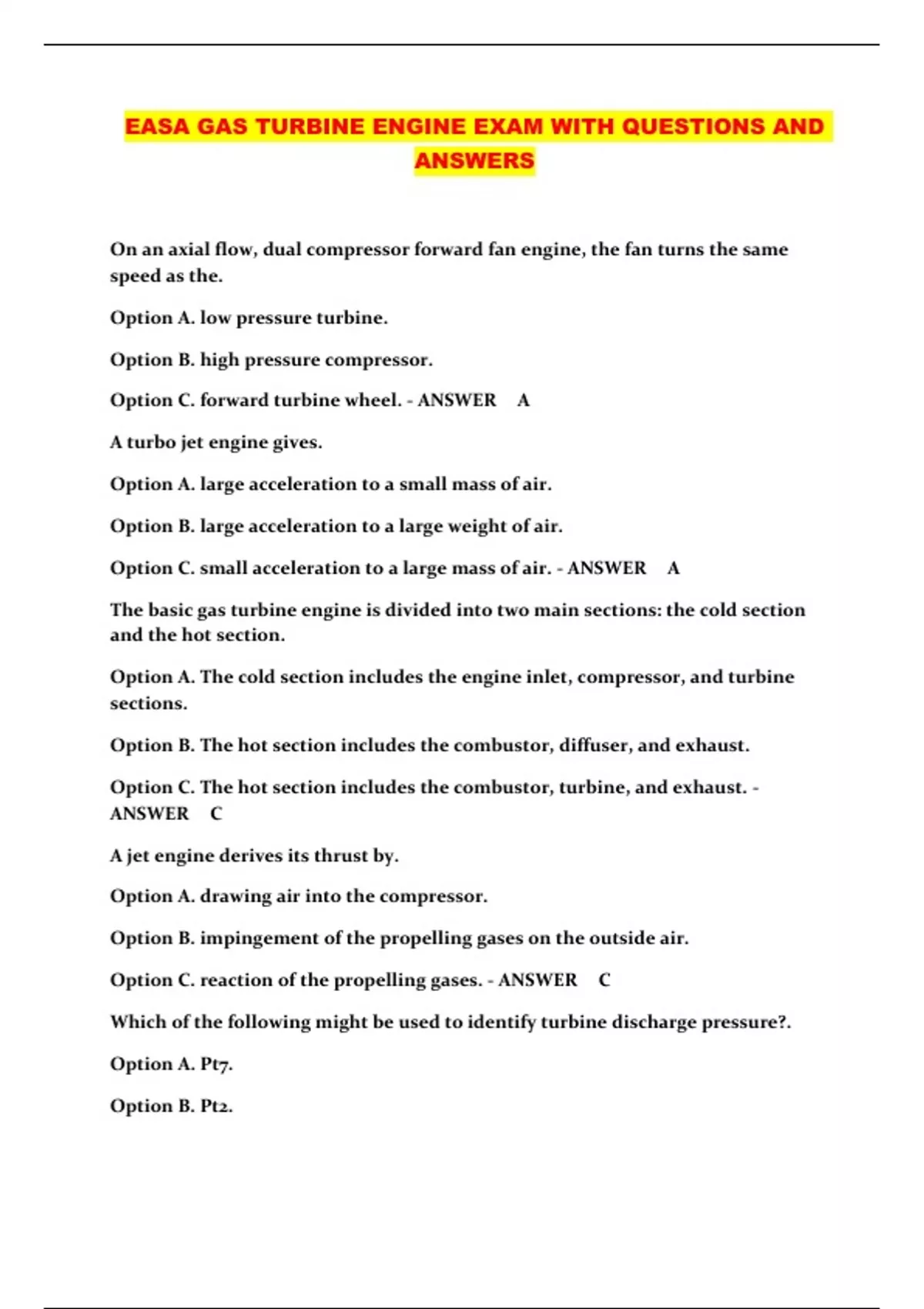 EASA GAS TURBINE ENGINE EXAM WITH QUESTIONS AND ANSWERS

On an axial flow, dual compressor forward fan engine, the fan turns the same speed as the.

Option A. low pressure turbine.

Option B. high pressure compressor.

Option C. forward turbine wheel. - ANSWER A

A turbo jet engine gives.

Option A. large acceleration to a small mass of air.

Option B. large acceleration to a large weight of air.

Option C. small acceleration to a large mass of air. - ANSWER A

The basic gas turbine engine is divided into two main sections: the cold section and the hot section.

Option A. The cold section includes the engine inlet, compressor, and turbine sections.

Option B. The hot section includes the combustor, diffuser, and exhaust.

Option C. The hot section includes the combustor, turbine, and exhaust. - ANSWER C

A jet engine derives its thrust by.

Option A. drawing air into the compressor.

Option B. impingement of the propelling gases on the outside air.

Option C. reaction of the propelling gases. - ANSWER C

Which of the following might be used to identify turbine discharge pressure?.

Option A. Pt7.

Option B. Pt2.